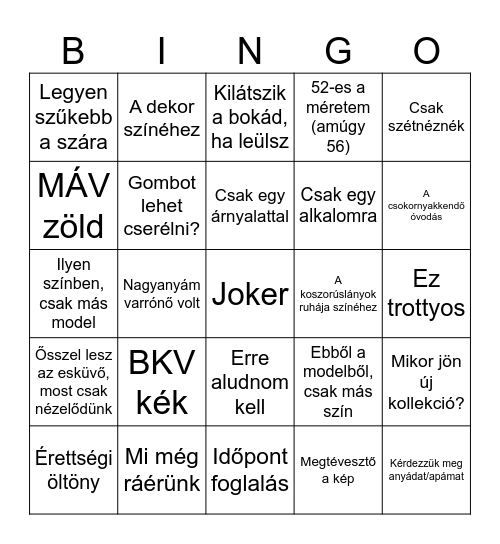 | B | I | N | G | O |
|---|---|---|---|---|
| Legyen szűkebb a szára | A dekor színéhez | Kilátszik a bokád, ha leülsz | 52-es a méretem (amúgy 56) | Csak szétnéznék |
| MÁV zöld | Gombot lehet cserélni? | Csak egy árnyalattal | Csak egy alkalomra | A csokornyakkendő óvodás |
| Ilyen színben, csak más model | Nagyanyám varrónő volt | Joker | A koszorúslányok ruhája színéhez | Ez trottyos |
| Ősszel lesz az esküvő, most csak nézelődünk | BKV kék | Erre aludnom kell | Ebből a modelből, csak más szín | Mikor jön új kollekció? |
| Érettségi öltöny | Mi még ráérünk | Időpont foglalás | Megtévesztő a kép | Kérdezzük meg anyádat/apámat |